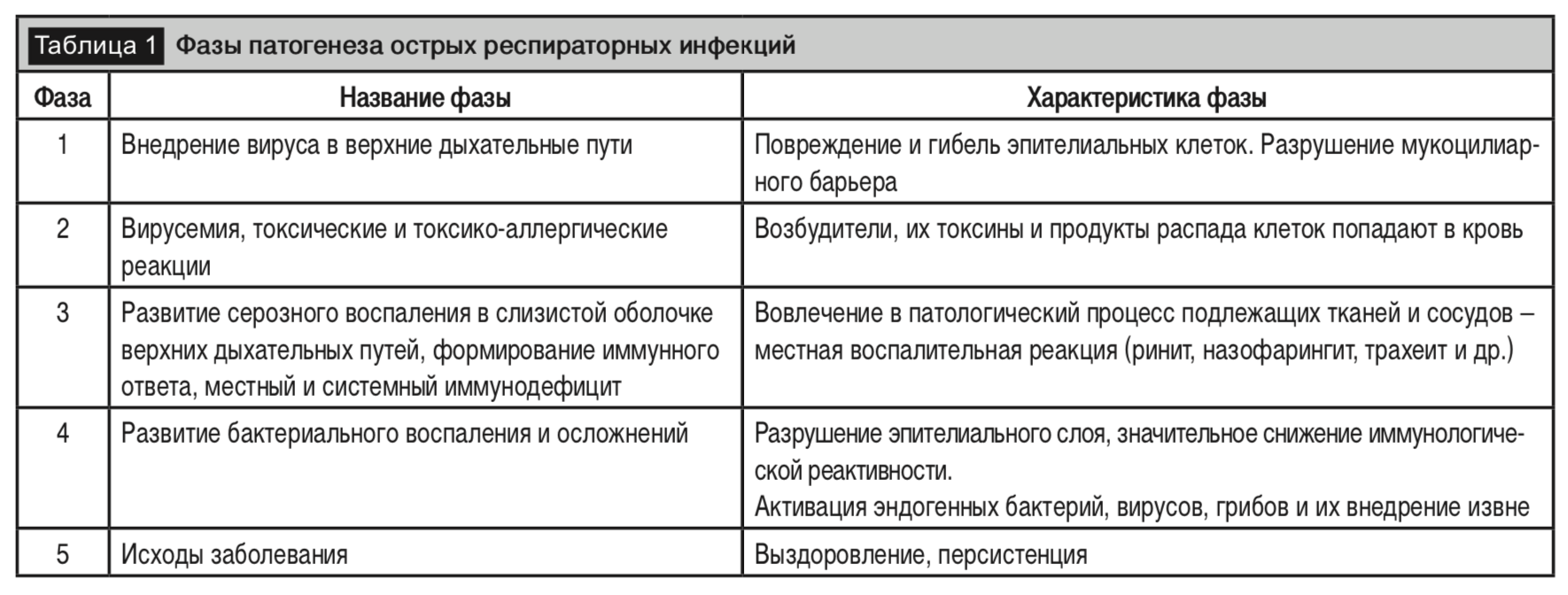 Таблица 1 Фазы патогенеза острых респираторных инфекций

| Фаза | Название фазы | Характеристика фазы |
|---|---|---|
| 1 | Внедрение вируса в верхние дыхательные пути | Повреждение и гибель эпителиальных клеток. Разрушение мукоцилиарного барьера |
| 2 | Вирусемия, токсические и токсико-аллергические реакции | Возбудители, их токсины и продукты распада клеток попадают в кровь |
| 3 | Развитие серозного воспаления в слизистой оболочке верхних дыхательных путей, формирование иммунного ответа, местный и системный иммунодефицит | Вовлечение в патологический процесс подлежащих тканей и сосудов – местная воспалительная реакция (ринит, назофарингит, трахеит и др.) |
| 4 | Развитие бактериального воспаления и осложнений | Разрушение эпителиального слоя, значительное снижение иммунологической реактивности. Активация эндогенных бактерий, вирусов, грибов и их внедрение извне |
| 5 | Исходы заболевания | Выздоровление, персистенция |